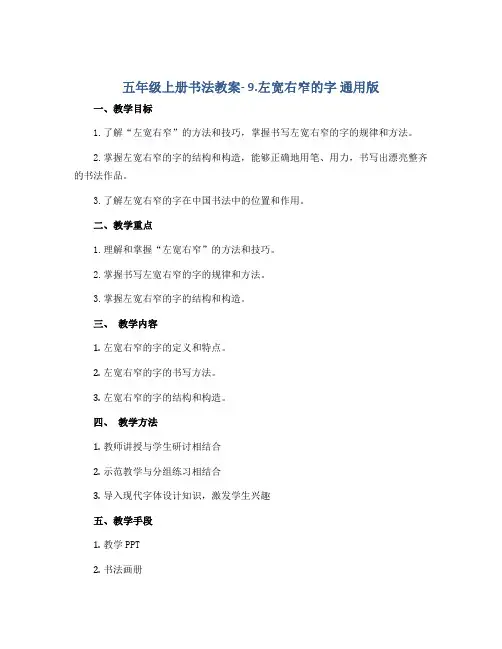 五年级上册书法教案- 9.左宽右窄的字 通用版

一、教学目标

1. 了解“左宽右窄”的方法和技巧，掌握书写左宽右窄的字的规律和方法。

2. 掌握左宽右窄的字的结构和构造，能够正确地用笔、用力，书写出漂亮整齐的书法作品。

3. 了解左宽右窄的字在中国书法中的位置和作用。

二、教学重点

1. 理解和掌握“左宽右窄”的方法和技巧。

2. 掌握书写左宽右窄的字的规律和方法。

3. 掌握左宽右窄的字的结构和构造。

三、 教学内容

1. 左宽右窄的字的定义和特点。

2. 左宽右窄的字的书写方法。

3. 左宽右窄的字的结构和构造。

四、 教学方法

1. 教师讲授与学生研讨相结合

2. 示范教学与分组练习相结合

3. 导入现代字体设计知识，激发学生兴趣

五、教学手段

1. 教学 PPT

2. 书法画册